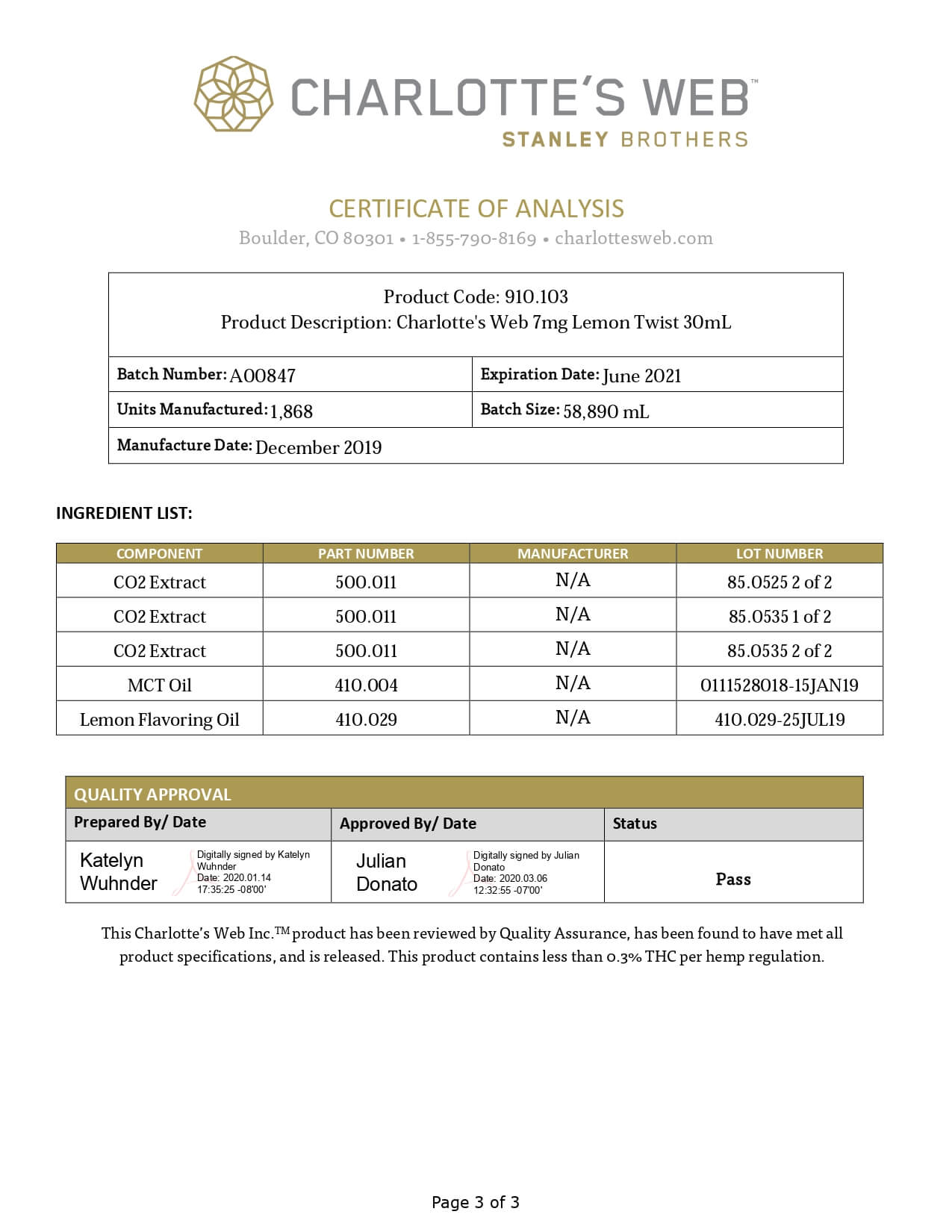 CHARLOTTE'S WEB™
STANLEY BROTHERS

CERTIFICATE OF ANALYSIS
Boulder, CO 80301 • 1-855-790-8169 • charlottesweb.com

Product Code: 910.103
Product Description: Charlotte's Web 7mg Lemon Twist 30mL

| Batch Number: A00847 | Expiration Date: June 2021 |
|---|---|
| Units Manufactured: 1,868 | Batch Size: 58,890 mL |
| Manufacture Date: December 2019 | |

INGREDIENT LIST:

| COMPONENT | PART NUMBER | MANUFACTURER | LOT NUMBER |
|---|---|---|---|
| CO2 Extract | 500.011 | N/A | 85.0525 2 of 2 |
| CO2 Extract | 500.011 | N/A | 85.0535 1 of 2 |
| CO2 Extract | 500.011 | N/A | 85.0535 2 of 2 |
| MCT Oil | 410.004 | N/A | 0111528018-15JAN19 |
| Lemon Flavoring Oil | 410.029 | N/A | 410.029-25JUL19 |

QUALITY APPROVAL

| Prepared By/ Date | Approved By/ Date | Status |
|---|---|---|
| Katelyn Wuhnder Digitally signed by Katelyn Wuhnder Date: 2020.01.14 17:35:25 -08'00' | Julian Donato Digitally signed by Julian Donato Date: 2020.03.06 12:32:55 -07'00' | Pass |

This Charlotte's Web Inc.™ product has been reviewed by Quality Assurance, has been found to have met all product specifications, and is released. This product contains less than 0.3% THC per hemp regulation.

Page 3 of 3